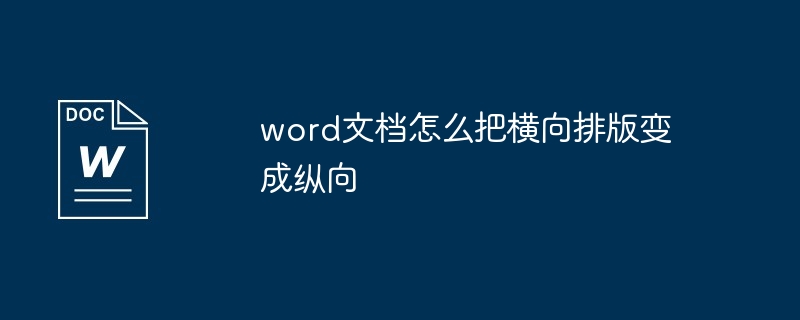 DOC
W

word文档怎么把横向排版变成纵向